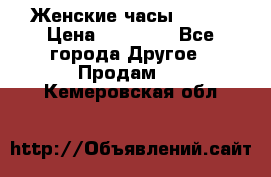 Женские часы Цена Все города Другое Продам Кемеровская обл

http://Объявлений.сайт